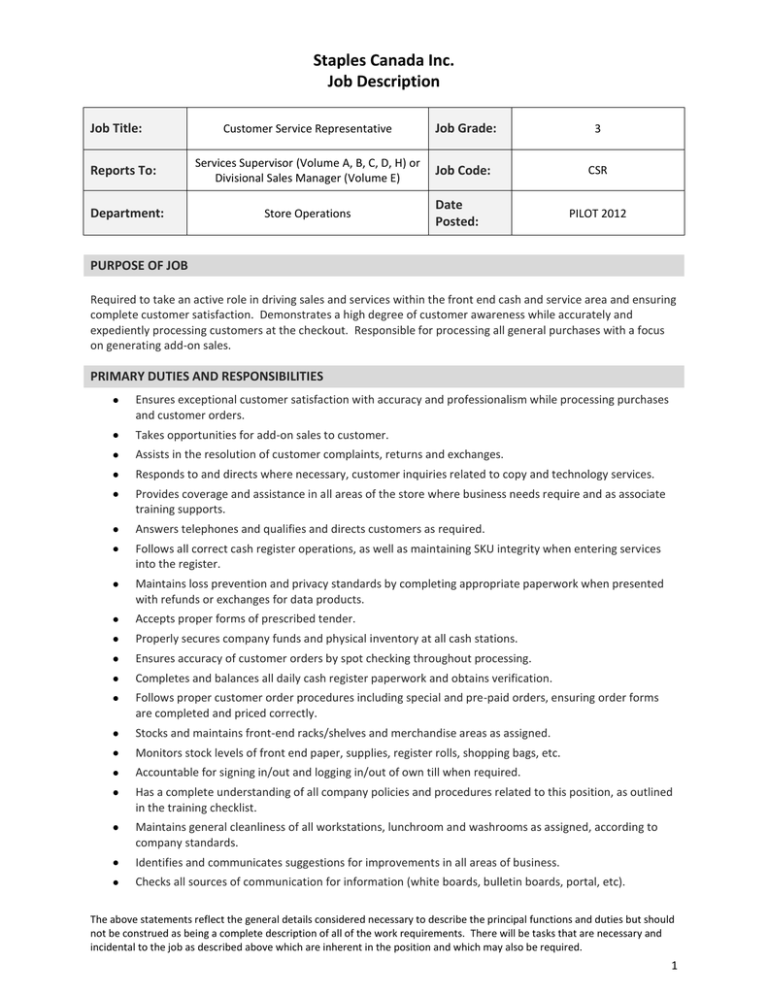 Staples Canada Inc.
Job Description

| Job Title: | Customer Service Representative | Job Grade: | 3 |
|---|---|---|---|
| Reports To: | Services Supervisor (Volume A, B, C, D, H) or Divisional Sales Manager (Volume E) | Job Code: | CSR |
| Department: | Store Operations | Date Posted: | PILOT 2012 |

PURPOSE OF JOB

Required to take an active role in driving sales and services within the front end cash and service area and ensuring complete customer satisfaction. Demonstrates a high degree of customer awareness while accurately and expediently processing customers at the checkout. Responsible for processing all general purchases with a focus on generating add-on sales.

PRIMARY DUTIES AND RESPONSIBILITIES

- Ensures exceptional customer satisfaction with accuracy and professionalism while processing purchases and customer orders.
- Takes opportunities for add-on sales to customer.
- Assists in the resolution of customer complaints, returns and exchanges.
- Responds to and directs where necessary, customer inquiries related to copy and technology services.
- Provides coverage and assistance in all areas of the store where business needs require and as associate training supports.
- Answers telephones and qualifies and directs customers as required.
- Follows all correct cash register operations, as well as maintaining SKU integrity when entering services into the register.
- Maintains loss prevention and privacy standards by completing appropriate paperwork when presented with refunds or exchanges for data products.
- Accepts proper forms of prescribed tender.
- Properly secures company funds and physical inventory at all cash stations.
- Ensures accuracy of customer orders by spot checking throughout processing.
- Completes and balances all daily cash register paperwork and obtains verification.
- Follows proper customer order procedures including special and pre-paid orders, ensuring order forms are completed and priced correctly.
- Stocks and maintains front-end racks/shelves and merchandise areas as assigned.
- Monitors stock levels of front end paper, supplies, register rolls, shopping bags, etc.
- Accountable for signing in/out and logging in/out of own till when required.
- Has a complete understanding of all company policies and procedures related to this position, as outlined in the training checklist.
- Maintains general cleanliness of all workstations, lunchroom and washrooms as assigned, according to company standards.
- Identifies and communicates suggestions for improvements in all areas of business.
- Checks all sources of communication for information (white boards, bulletin boards, portal, etc).

The above statements reflect the general details considered necessary to describe the principal functions and duties but should not be construed as being a complete description of all of the work requirements. There will be tasks that are necessary and incidental to the job as described above which are inherent in the position and which may also be required.

1